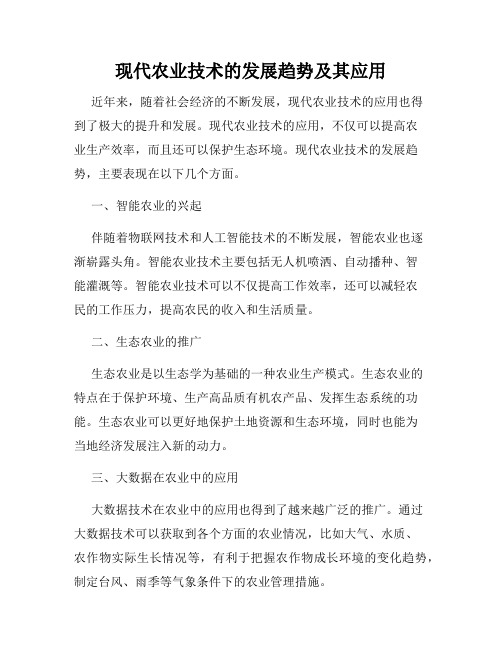 现代农业技术的发展趋势及其应用

近年来，随着社会经济的不断发展，现代农业技术的应用也得到了极大的提升和发展。现代农业技术的应用，不仅可以提高农业生产效率，而且还可以保护生态环境。现代农业技术的发展趋势，主要表现在以下几个方面。

一、智能农业的兴起

伴随着物联网技术和人工智能技术的不断发展，智能农业也逐渐崭露头角。智能农业技术主要包括无人机喷洒、自动播种、智能灌溉等。智能农业技术可以不仅提高工作效率，还可以减轻农民的工作压力，提高农民的收入和生活质量。

二、生态农业的推广

生态农业是以生态学为基础的一种农业生产模式。生态农业的特点在于保护环境、生产高品质有机农产品、发挥生态系统的功能。生态农业可以更好地保护土地资源和生态环境，同时也能为当地经济发展注入新的动力。

三、大数据在农业中的应用

大数据技术在农业中的应用也得到了越来越广泛的推广。通过大数据技术可以获取到各个方面的农业情况，比如大气、水质、农作物实际生长情况等，有利于把握农作物成长环境的变化趋势，制定台风、雨季等气象条件下的农业管理措施。